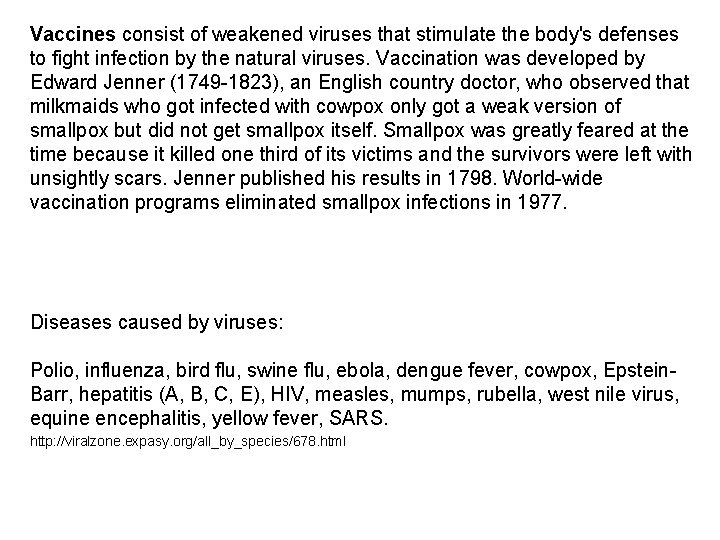 Vaccines consist of weakened viruses that stimulate the body's defenses to fight infection by the natural viruses. Vaccination was developed by Edward Jenner (1749-1823), an English country doctor, who observed that milkmaids who got infected with cowpox only got a weak version of smallpox but did not get smallpox itself. Smallpox was greatly feared at the time because it killed one third of its victims and the survivors were left with unsightly scars. Jenner published his results in 1798. World-wide vaccination programs eliminated smallpox infections in 1977.

Diseases caused by viruses:

Polio, influenza, bird flu, swine flu, ebola, dengue fever, cowpox, Epstein-Barr, hepatitis (A, B, C, E), HIV, measles, mumps, rubella, west nile virus, equine encephalitis, yellow fever, SARS.

http://viralzone.expasy.org/all_by_species/678.html